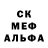 СК
МЕФ
АЛЬФА